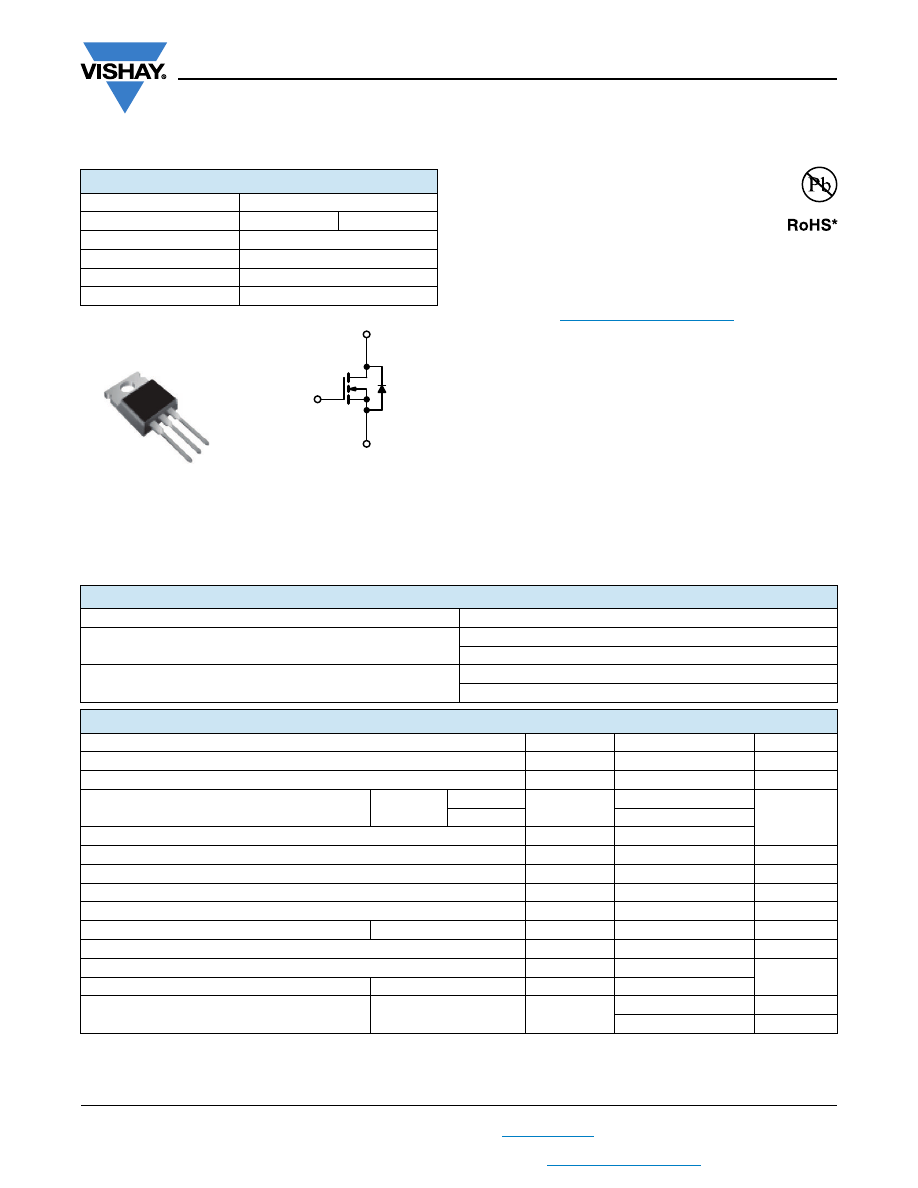 VISHAY.

Pb

RoHS*